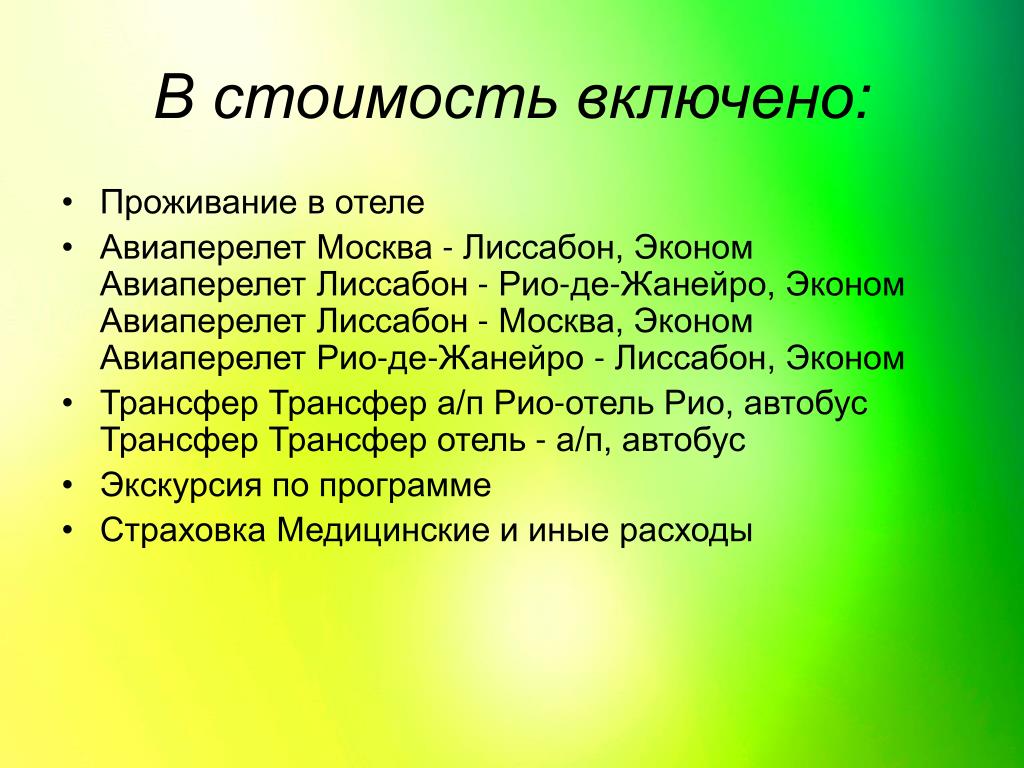 В стоимость включено:

• Проживание в отеле
• Авиаперелет Москва - Лиссабон, Эконом Авиаперелет Лиссабон - Рио-де-Жанейро, Эконом Авиаперелет Лиссабон - Москва, Эконом Авиаперелет Рио-де-Жанейро - Лиссабон, Эконом
• Трансфер Трансфер а/п Рио-отель Рио, автобус Трансфер Трансфер отель - а/п, автобус
• Экскурсия по программе
• Страховка Медицинские и иные расходы